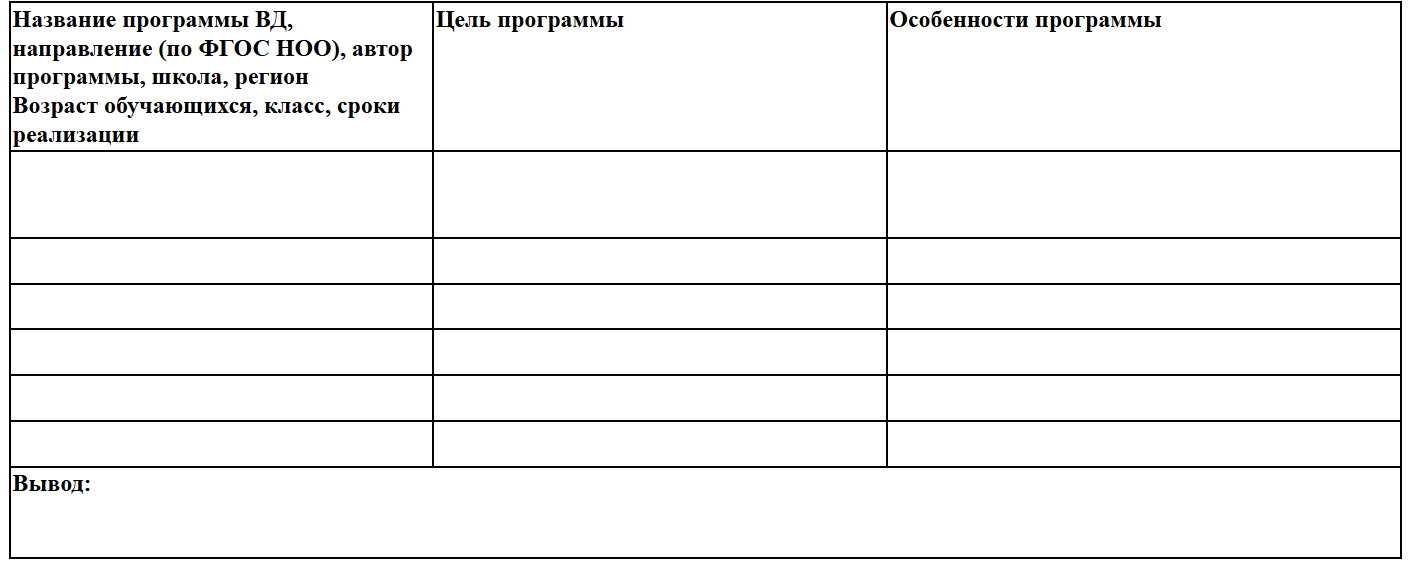 | Название программы ВД, направление (по ФГОС НОО), автор программы, школа, регион Возраст обучающихся, класс, сроки реализации | Цель программы | Особенности программы |
|---|---|---|
| | | |
| | | |
| | | |
| | | |
| | | |
| | | |
| Вывод: | | |